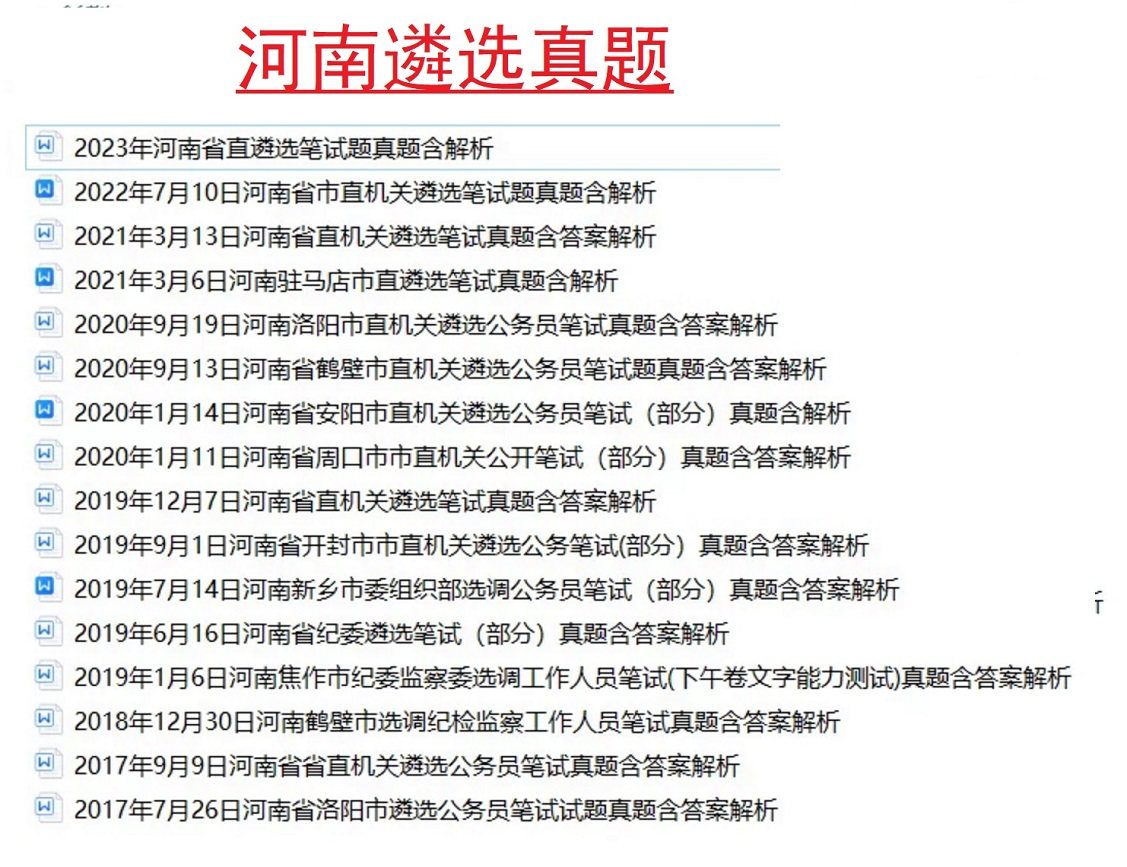 河南遴选真题

2023年河南省直遴选笔试题真题含解析
2022年7月10日河南省市直机关遴选笔试题真题含解析
2021年3月13日河南省直机关遴选笔试真题含答案解析
2021年3月6日河南驻马店市直遴选笔试真题含解析
2020年9月19日河南洛阳市直机关遴选公务员笔试真题含答案解析
2020年9月13日河南省鹤壁市直机关遴选公务员笔试题真题含答案解析
2020年1月14日河南省安阳市直机关遴选公务员笔试（部分）真题含解析
2020年1月11日河南省周口市市直机关公开笔试（部分）真题含答案解析
2019年12月7日河南省直机关遴选笔试真题含答案解析
2019年9月1日河南省开封市市直机关遴选公务笔试(部分）真题含答案解析
2019年7月14日河南新乡市委组织部选调公务员笔试（部分）真题含答案解析
2019年6月16日河南省纪委遴选笔试（部分）真题含答案解析
2019年1月6日河南焦作市纪委监察委选调工作人员笔试(下午卷文字能力测试)真题含答案解析
2018年12月30日河南鹤壁市选调纪检监察工作人员笔试真题含答案解析
2017年9月9日河南省省直机关遴选公务员笔试真题含答案解析
2017年7月26日河南省洛阳市遴选公务员笔试试题真题含答案解析